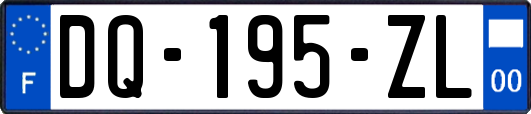 F
DQ-195-ZL
00